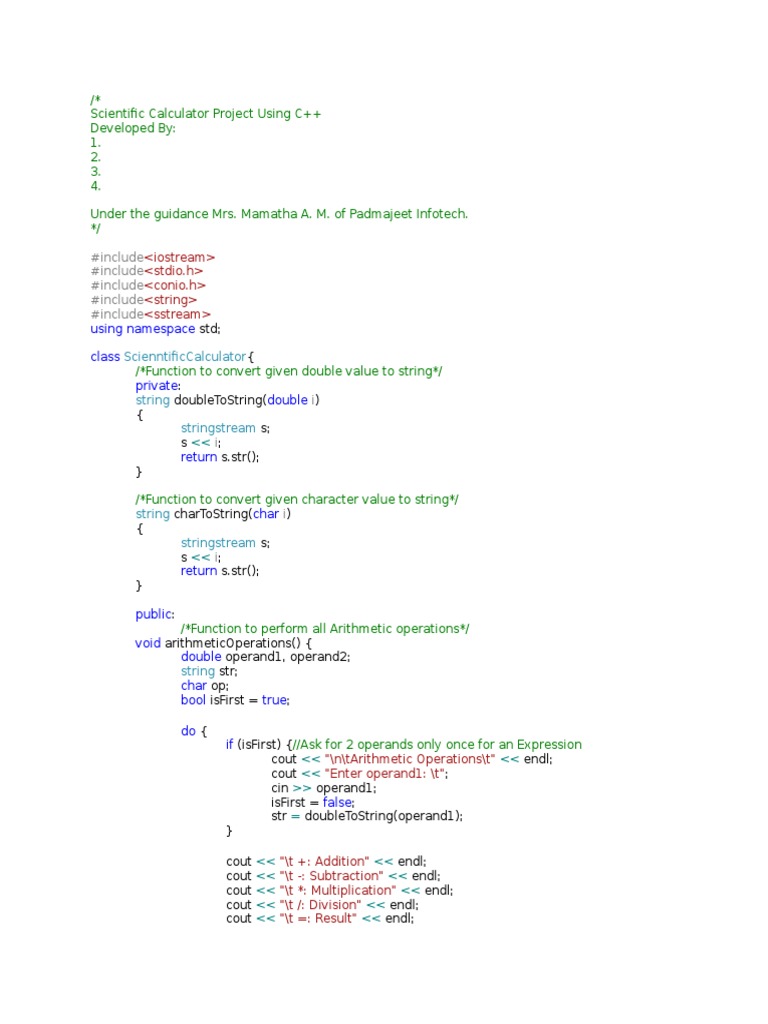 /*
Scientific Calculator Project Using C++
Developed By:
1.
2.
3.
4.

Under the guidance Mrs. Mamatha A. M. of Padmajeet Infotech.
*/

#include<iostream>
#include<stdio.h>
#include<conio.h>
#include<string>
#include<sstream>
using namespace std;

class ScienntificCalculator{
/*Function to convert given double value to string*/
private:
string doubleToString(double i)
{
stringstream s;
s << i;
return s.str();
}

/*Function to convert given character value to string*/
string charToString(char i)
{
stringstream s;
s << i;
return s.str();
}

public:
/*Function to perform all Arithmetic operations*/
void arithmeticOperations() {
double operand1, operand2;
string str;
char op;
bool isFirst = true;

do {
if (isFirst) {//Ask for 2 operands only once for an Expression
cout << "\n\tArithmetic Operations\t" << endl;
cout << "Enter operand1: \t";
cin >> operand1;
isFirst = false;
str = doubleToString(operand1);
}

cout << "\t +: Addition" << endl;
cout << "\t -: Subtraction" << endl;
cout << "\t *: Multiplication" << endl;
cout << "\t /: Division" << endl;
cout << "\t =: Result" << endl;